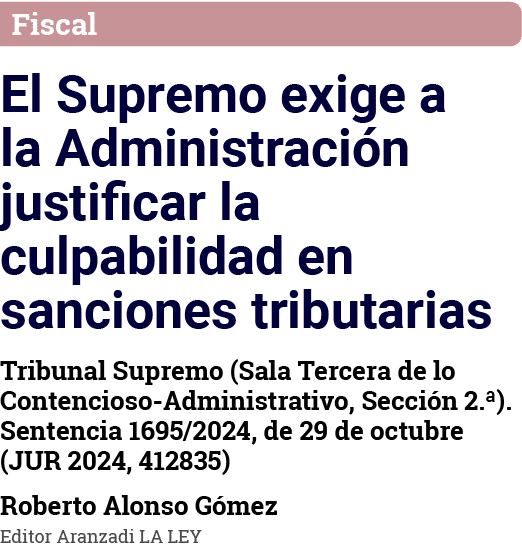 Fiscal

El Supremo exige a la Administración justificar la culpabilidad en sanciones tributarias

Tribunal Supremo (Sala Tercera de lo Contencioso-Administrativo, Sección 2.ª). Sentencia 1695/2024, de 29 de octubre (JUR 2024, 412835)

Roberto Alonso Gómez

Editor Aranzadi LA LEY